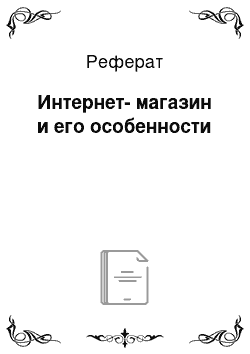 Реферат

Интернет- магазин и его особенности